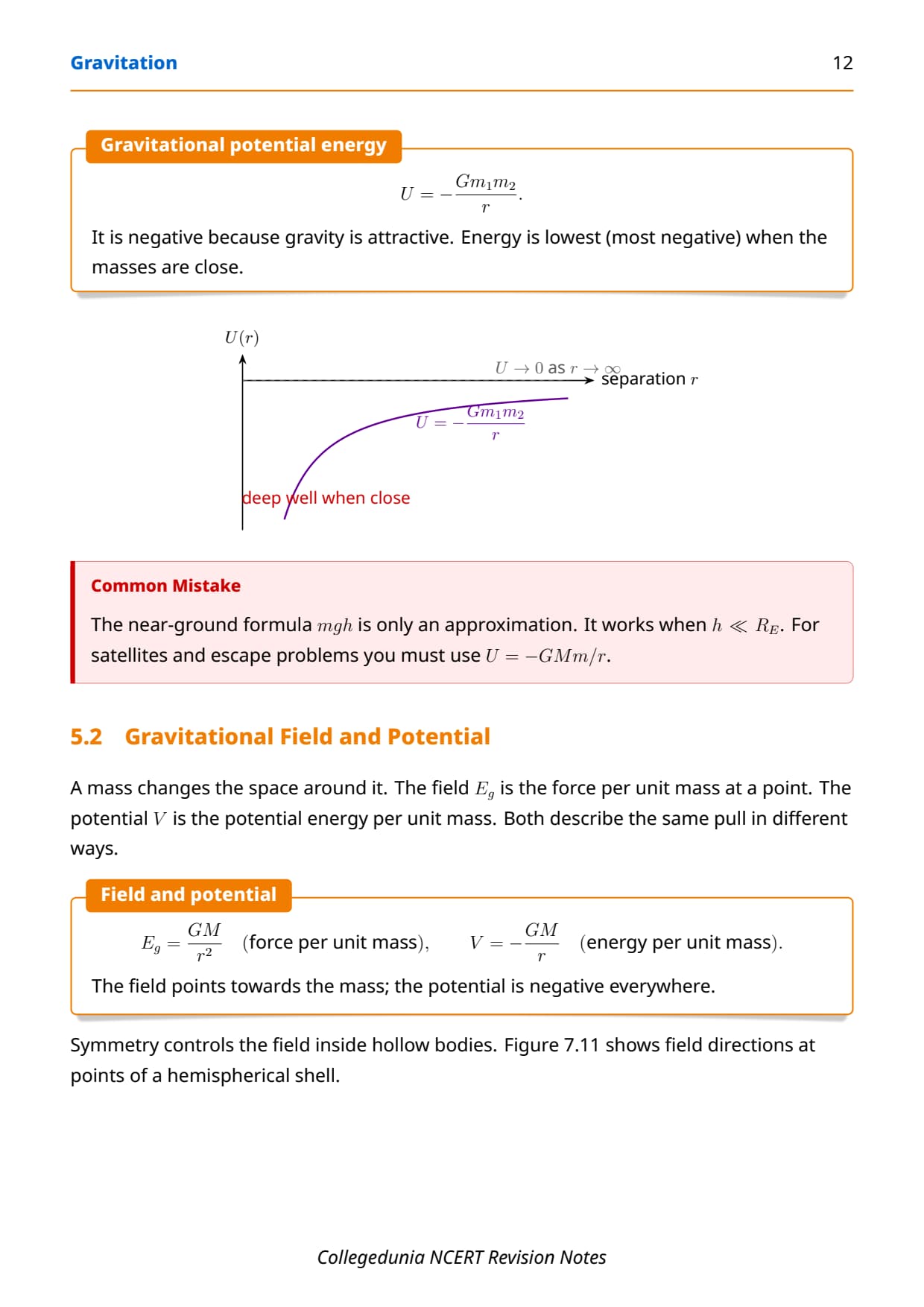 Gravitation 12

Gravitational potential energy

$U = -\frac{Gm_1m_2}{r}.$

It is negative because gravity is attractive. Energy is lowest (most negative) when the masses are close.

$U(r)$

$U \to 0$ as $r \to \infty$

separation $r$

$U = -\frac{Gm_1m_2}{r}$

deep well when close

Common Mistake

The near-ground formula $mgh$ is only an approximation. It works when $h \ll R_E$. For satellites and escape problems you must use $U = -GMm/r$.

5.2 Gravitational Field and Potential

A mass changes the space around it. The field $E_g$ is the force per unit mass at a point. The potential $V$ is the potential energy per unit mass. Both describe the same pull in different ways.

Field and potential

$E_g = \frac{GM}{r^2}$ (force per unit mass), $V = -\frac{GM}{r}$ (energy per unit mass).

The field points towards the mass; the potential is negative everywhere.

Symmetry controls the field inside hollow bodies. Figure 7.11 shows field directions at points of a hemispherical shell.

Collegedunia NCERT Revision Notes